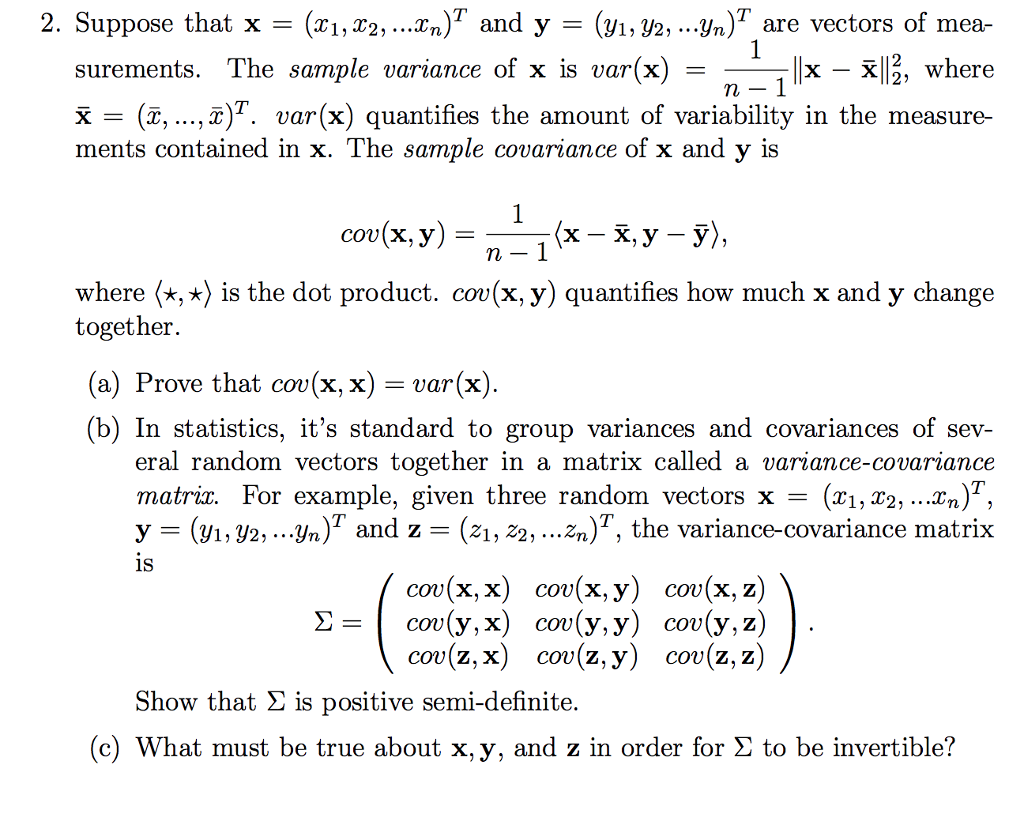 2. Suppose that $\mathbf{x} = (x_1, x_2, ...x_n)^T$ and $\mathbf{y} = (y_1, y_2, ...y_n)^T$ are vectors of measurements. The *sample variance* of $\mathbf{x}$ is $var(\mathbf{x}) = \frac{1}{n-1}\|\mathbf{x} - \bar{\mathbf{x}}\|_2^2$, where $\bar{\mathbf{x}} = (\bar{x}, ..., \bar{x})^T$. $var(\mathbf{x})$ quantifies the amount of variability in the measurements contained in $\mathbf{x}$. The *sample covariance* of $\mathbf{x}$ and $\mathbf{y}$ is

$$cov(\mathbf{x}, \mathbf{y}) = \frac{1}{n-1}\langle \mathbf{x} - \bar{\mathbf{x}}, \mathbf{y} - \bar{\mathbf{y}} \rangle,$$

where $\langle \star, \star \rangle$ is the dot product. $cov(\mathbf{x}, \mathbf{y})$ quantifies how much $\mathbf{x}$ and $\mathbf{y}$ change together.

(a) Prove that $cov(\mathbf{x}, \mathbf{x}) = var(\mathbf{x})$.

(b) In statistics, it's standard to group variances and covariances of several random vectors together in a matrix called a *variance-covariance matrix*. For example, given three random vectors $\mathbf{x} = (x_1, x_2, ...x_n)^T$, $\mathbf{y} = (y_1, y_2, ...y_n)^T$ and $\mathbf{z} = (z_1, z_2, ...z_n)^T$, the variance-covariance matrix is

$$\Sigma = \begin{pmatrix} cov(\mathbf{x}, \mathbf{x}) & cov(\mathbf{x}, \mathbf{y}) & cov(\mathbf{x}, \mathbf{z}) \\ cov(\mathbf{y}, \mathbf{x}) & cov(\mathbf{y}, \mathbf{y}) & cov(\mathbf{y}, \mathbf{z}) \\ cov(\mathbf{z}, \mathbf{x}) & cov(\mathbf{z}, \mathbf{y}) & cov(\mathbf{z}, \mathbf{z}) \end{pmatrix}.$$

Show that $\Sigma$ is positive semi-definite.

(c) What must be true about $\mathbf{x}, \mathbf{y}$, and $\mathbf{z}$ in order for $\Sigma$ to be invertible?